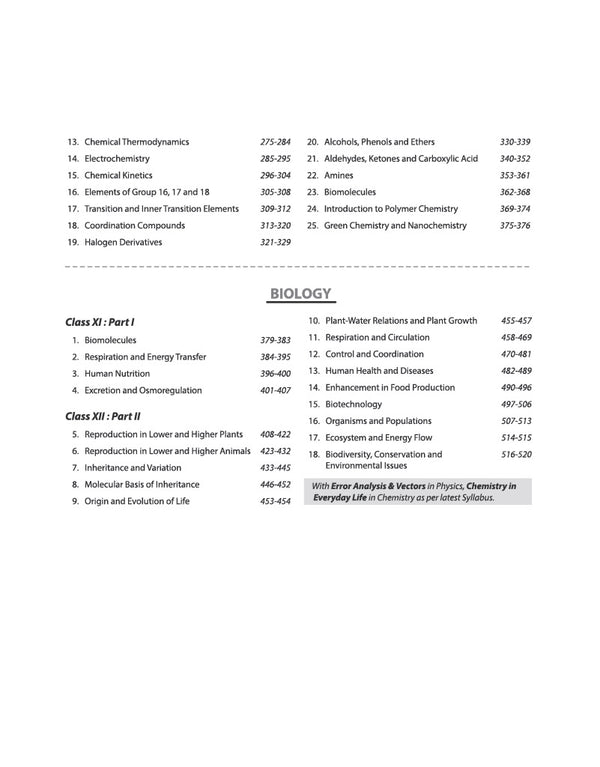 13. Chemical Thermodynamics 275-284
14. Electrochemistry 285-295
15. Chemical Kinetics 296-304
16. Elements of Group 16, 17 and 18 305-308
17. Transition and Inner Transition Elements 309-312
18. Coordination Compounds 313-320
19. Halogen Derivatives 321-329

20. Alcohols, Phenols and Ethers 330-339
21. Aldehydes, Ketones and Carboxylic Acid 340-352
22. Amines 353-361
23. Biomolecules 362-368
24. Introduction to Polymer Chemistry 369-374
25. Green Chemistry and Nanochemistry 375-376

BIOLOGY

Class XI : Part I

1. Biomolecules 379-383
2. Respiration and Energy Transfer 384-395
3. Human Nutrition 396-400
4. Excretion and Osmoregulation 401-407

Class XII : Part II

5. Reproduction in Lower and Higher Plants 408-422
6. Reproduction in Lower and Higher Animals 423-432
7. Inheritance and Variation 433-445
8. Molecular Basis of Inheritance 446-452
9. Origin and Evolution of Life 453-454

10. Plant-Water Relations and Plant Growth 455-457
11. Respiration and Circulation 458-469
12. Control and Coordination 470-481
13. Human Health and Diseases 482-489
14. Enhancement in Food Production 490-496
15. Biotechnology 497-506
16. Organisms and Populations 507-513
17. Ecosystem and Energy Flow 514-515
18. Biodiversity, Conservation and Environmental Issues 516-520

With Error Analysis & Vectors in Physics, Chemistry in Everyday Life in Chemistry as per latest Syllabus.